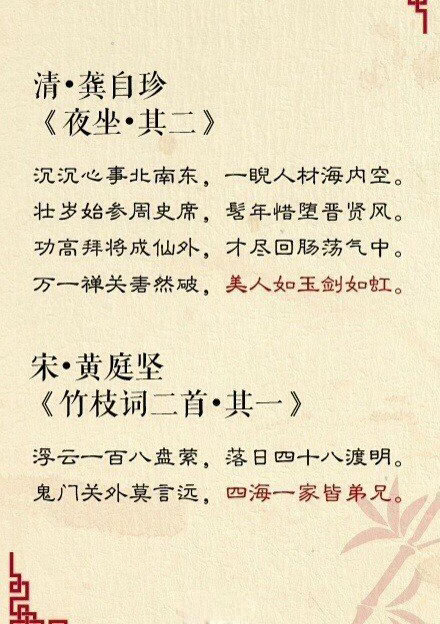 清•龚自珍
《夜坐•其二》

沉沉心事北南东，一睨人材海内空。
壮岁始参周史席，髫年惜堕晋贤风。
功高拜将成仙外，才尽回肠荡气中。
万一禅关砉然破，美人如玉剑如虹。

宋•黄庭坚
《竹枝词二首•其一》

浮云一百八盘萦，落日四十八渡明。
鬼门关外莫言远，四海一家皆弟兄。